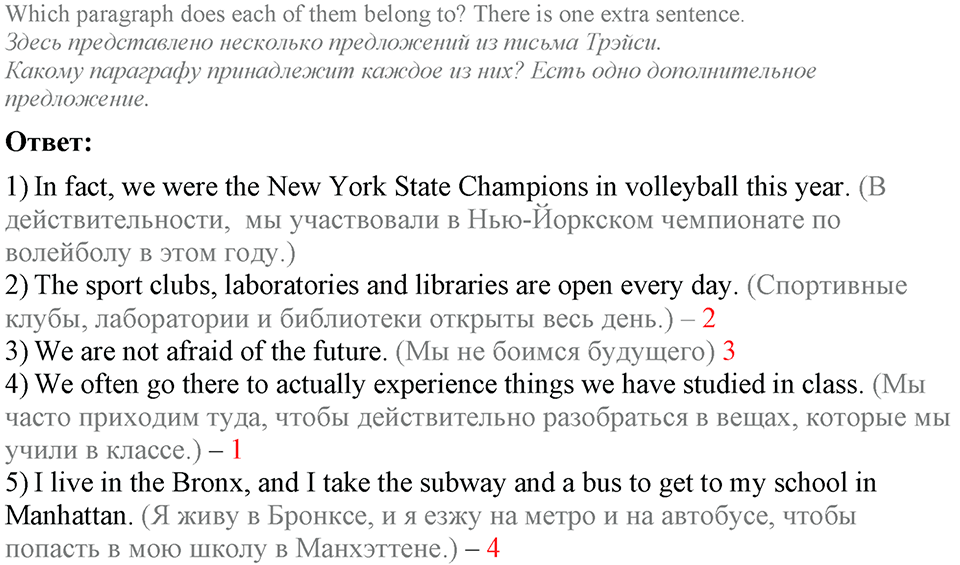 Which paragraph does each of them belong to? There is one extra sentence.
Здесь представлено несколько предложений из письма Трэйси.
Какому параграфу принадлежит каждое из них? Есть одно дополнительное предложение.

Ответ:

1) In fact, we were the New York State Champions in volleyball this year. (В действительности, мы участвовали в Нью-Йоркском чемпионате по волейболу в этом году.)
2) The sport clubs, laboratories and libraries are open every day. (Спортивные клубы, лаборатории и библиотеки открыты весь день.) – 2
3) We are not afraid of the future. (Мы не боимся будущего) 3
4) We often go there to actually experience things we have studied in class. (Мы часто приходим туда, чтобы действительно разобраться в вещах, которые мы учили в классе.) – 1
5) I live in the Bronx, and I take the subway and a bus to get to my school in Manhattan. (Я живу в Бронксе, и я езжу на метро и на автобусе, чтобы попасть в мою школу в Манхэттене.) – 4